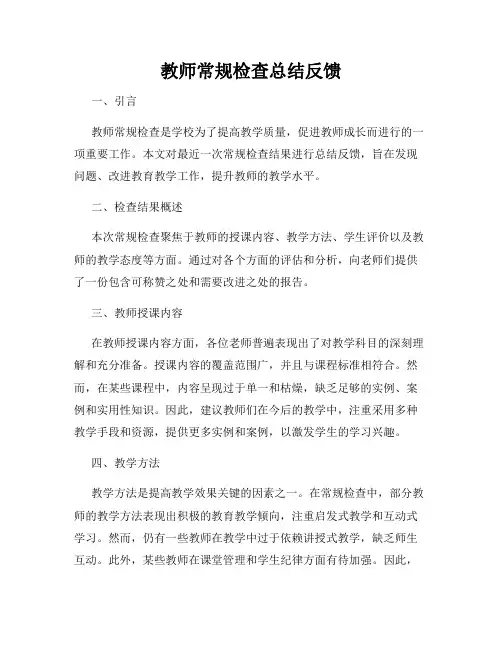 教师常规检查总结反馈

一、引言

教师常规检查是学校为了提高教学质量，促进教师成长而进行的一项重要工作。本文对最近一次常规检查结果进行总结反馈，旨在发现问题、改进教育教学工作，提升教师的教学水平。

二、检查结果概述

本次常规检查聚焦于教师的授课内容、教学方法、学生评价以及教师的教学态度等方面。通过对各个方面的评估和分析，向老师们提供了一份包含可称赞之处和需要改进之处的报告。

三、教师授课内容

在教师授课内容方面，各位老师普遍表现出了对教学科目的深刻理解和充分准备。授课内容的覆盖范围广，并且与课程标准相符合。然而，在某些课程中，内容呈现过于单一和枯燥，缺乏足够的实例、案例和实用性知识。因此，建议教师们在今后的教学中，注重采用多种教学手段和资源，提供更多实例和案例，以激发学生的学习兴趣。

四、教学方法

教学方法是提高教学效果关键的因素之一。在常规检查中，部分教师的教学方法表现出积极的教育教学倾向，注重启发式教学和互动式学习。然而，仍有一些教师在教学中过于依赖讲授式教学，缺乏师生互动。此外，某些教师在课堂管理和学生纪律方面有待加强。因此，